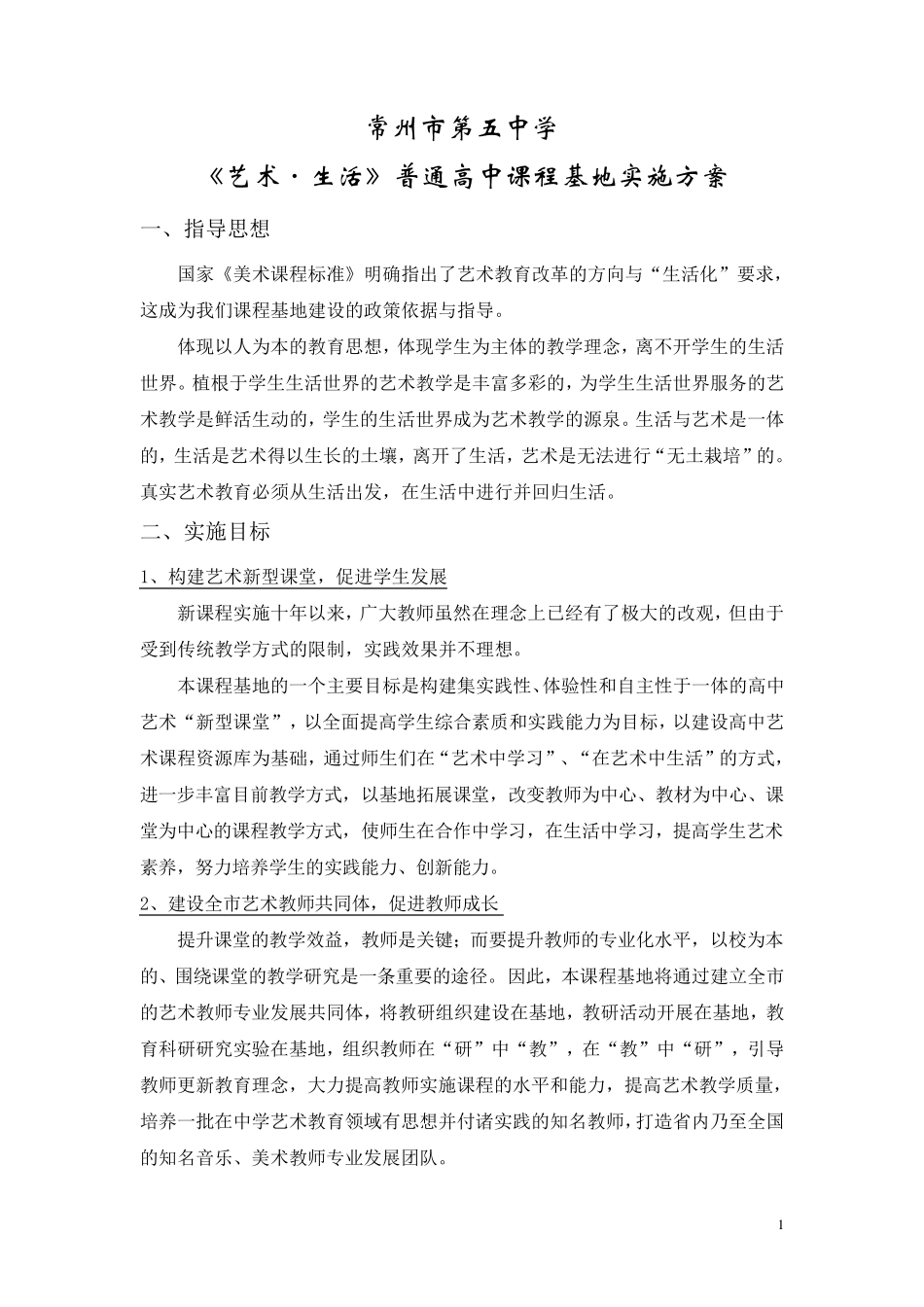 常州市第五中学

《艺术·生活》普通高中课程基地实施方案

一、指导思想

国家《美术课程标准》明确指出了艺术教育改革的方向与“生活化”要求，这成为我们课程基地建设的政策依据与指导。

体现以人为本的教育思想，体现学生为主体的教学理念，离不开学生的生活世界。植根于学生生活世界的艺术教学是丰富多彩的，为学生生活世界服务的艺术教学是鲜活生动的，学生的生活世界成为艺术教学的源泉。生活与艺术是一体的，生活是艺术得以生长的土壤，离开了生活，艺术是无法进行“无土栽培”的。真实艺术教育必须从生活出发，在生活中进行并回归生活。

二、实施目标

1、构建艺术新型课堂，促进学生发展

新课程实施十年以来，广大教师虽然在理念上已经有了极大的改观，但由于受到传统教学方式的限制，实践效果并不理想。

本课程基地的一个主要目标是构建集实践性、体验性和自主性于一体的高中艺术“新型课堂”，以全面提高学生综合素质和实践能力为目标，以建设高中艺术课程资源库为基础，通过师生们在“艺术中学习”、“在艺术中生活”的方式，进一步丰富目前教学方式，以基地拓展课堂，改变教师为中心、教材为中心、课堂为中心的课程教学方式，使师生在合作中学习，在生活中学习，提高学生艺术素养，努力培养学生的实践能力、创新能力。

2、建设全市艺术教师共同体，促进教师成长

提升课堂的教学效益，教师是关键；而要提升教师的专业化水平，以校为本的、围绕课堂的教学研究是一条重要的途径。因此，本课程基地将通过建立全市的艺术教师专业发展共同体，将教研组织建设在基地，教研活动开展在基地，教育科研研究实验在基地，组织教师在“研”中“教”，在“教”中“研”，引导教师更新教育理念，大力提高教师实施课程的水平和能力，提高艺术教学质量，培养一批在中学艺术教育领域有思想并付诸实践的知名教师，打造省内乃至全国的知名音乐、美术教师专业发展团队。

1